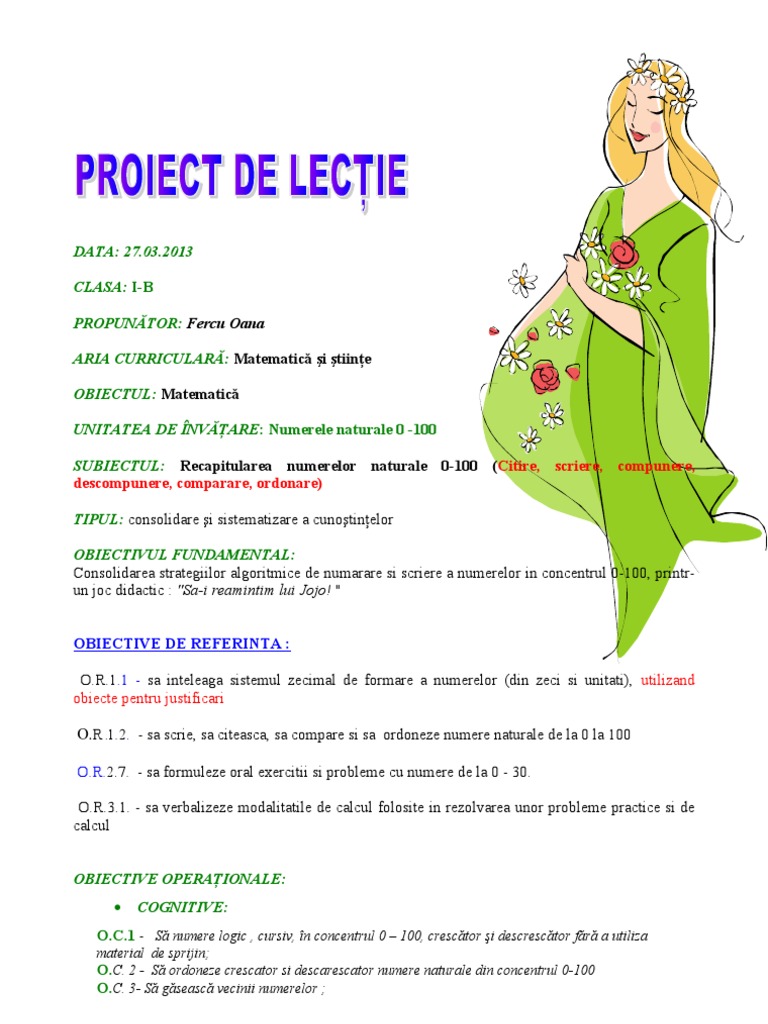 PROIECT DE LECȚIE

DATA: 27.03.2013

CLASA: I-B

PROPUNĂTOR: Fercu Oana

ARIA CURRICULARĂ: Matematică și științe

OBIECTUL: Matematică

UNITATEA DE ÎNVĂȚARE: Numerele naturale 0 -100

SUBIECTUL: Recapitularea numerelor naturale 0-100 (Citire, scriere, compunere, descompunere, comparare, ordonare)

TIPUL: consolidare și sistematizare a cunoștințelor

OBIECTIVUL FUNDAMENTAL:
Consolidarea strategiilor algoritmice de numarare si scriere a numerelor in concentrul 0-100, printr-un joc didactic : "Sa-i reamintim lui Jojo! "

OBIECTIVE DE REFERINTA :

O.R.1.1 - sa inteleaga sistemul zecimal de formare a numerelor (din zeci si unitati), utilizand obiecte pentru justificari

O.R.1.2. - sa scrie, sa citeasca, sa compare si sa ordoneze numere naturale de la 0 la 100

O.R.2.7. - sa formuleze oral exercitii si probleme cu numere de la 0 - 30.

O.R.3.1. - sa verbalizeze modalitatile de calcul folosite in rezolvarea unor probleme practice si de calcul

OBIECTIVE OPERAȚIONALE:

• COGNITIVE:

O.C.1 - Să numere logic , cursiv, în concentrul 0 – 100, crescător și descrescător fără a utiliza material de sprijin;
O.C. 2 - Să ordoneze crescator si descarescator numere naturale din concentrul 0-100
O.C. 3- Să găsească vecinii numerelor ;